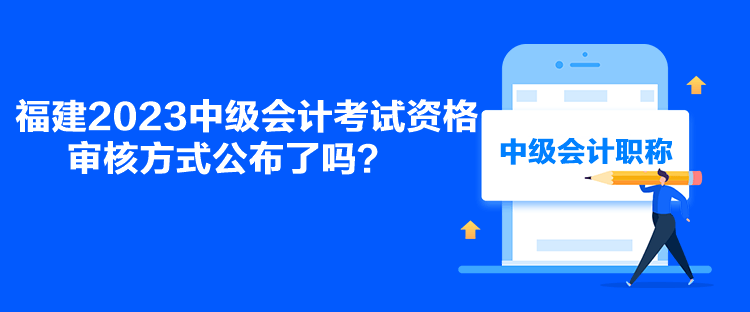 福建2023中级会计考试资格审核方式公布了吗？

中级会计职称